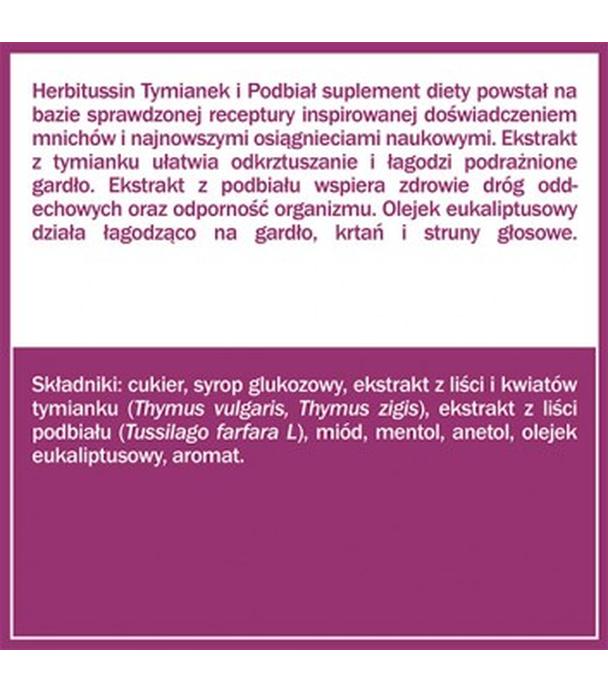 Herbitussin Tymianek i Podbiał suplement diety powstał na bazie sprawdzonej receptury inspirowanej doświadczeniem mnichów i najnowszymi osiągnieciami naukowymi. Ekstrakt z tymianku ułatwia odkrztuszanie i łagodzi podrażnione gardło. Ekstrakt z podbiału wspiera zdrowie dróg oddechowych oraz odporność organizmu. Olejek eukaliptusowy działa łagodząco na gardło, krtań i struny głosowe.

Składniki: cukier, syrop glukozowy, ekstrakt z liści i kwiatów tymianku (Thymus vulgaris, Thymus zigis), ekstrakt z liści podbiału (Tussilago farfara L), miód, mentol, anetol, olejek eukaliptusowy, aromat.